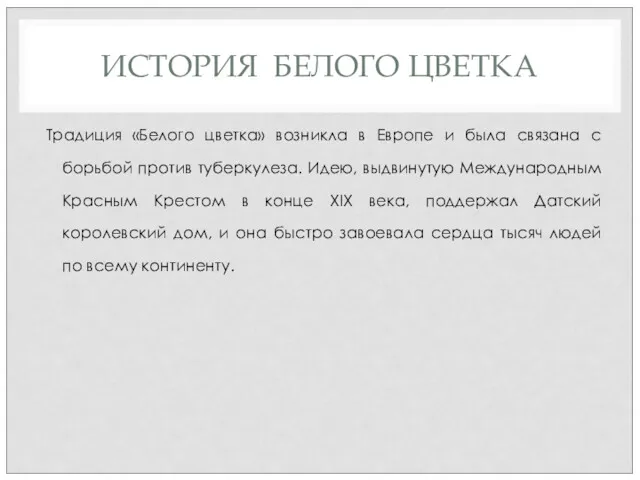 ИСТОРИЯ БЕЛОГО ЦВЕТКА

Традиция «Белого цветка» возникла в Европе и была связана с борьбой против туберкулеза. Идею, выдвинутую Международным Красным Крестом в конце XIX века, поддержал Датский королевский дом, и она быстро завоевала сердца тысяч людей по всему континенту.